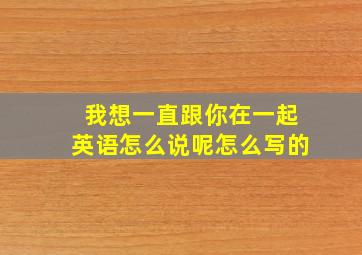 我想一直跟你在一起
英语怎么说呢怎么写的